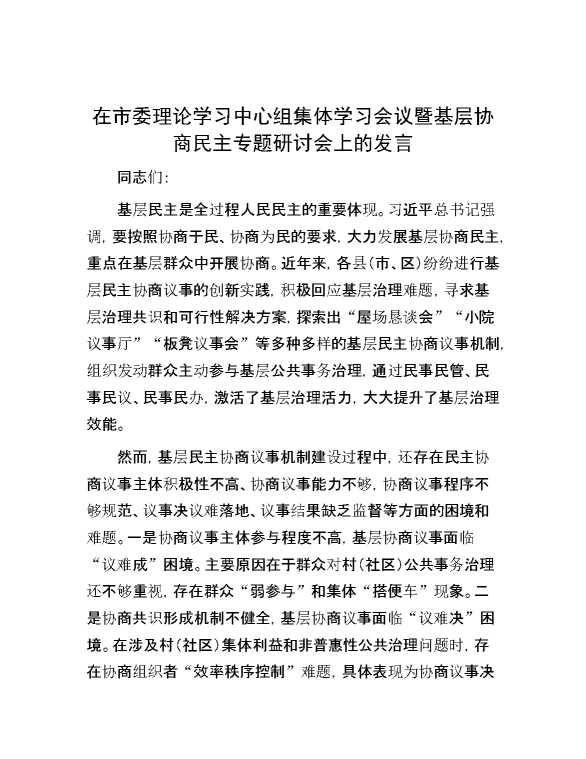 在市委理论学习中心组集体学习会议暨基层协商民主专题研讨会上的发言

同志们：

基层民主是全过程人民民主的重要体现。习近平总书记强调，要按照协商于民、协商为民的要求，大力发展基层协商民主，重点在基层群众中开展协商。近年来，各县（市、区）纷纷进行基层民主协商议事的创新实践，积极回应基层治理难题，寻求基层治理共识和可行性解决方案，探索出“屋场恳谈会”“小院议事厅”“板凳议事会”等多种多样的基层民主协商议事机制，组织发动群众主动参与基层公共事务治理，通过民事民管、民事民议、民事民办，激活了基层治理活力，大大提升了基层治理效能。

然而，基层民主协商议事机制建设过程中，还存在民主协商议事主体积极性不高、协商议事能力不够，协商议事程序不够规范、议事决议难落地、议事结果缺乏监督等方面的困境和难题。一是协商议事主体参与程度不高，基层协商议事面临“议难成”困境。主要原因在于群众对村（社区）公共事务治理还不够重视，存在群众“弱参与”和集体“搭便车”现象。二是协商共识形成机制不健全，基层协商议事面临“议难决”困境。在涉及村（社区）集体利益和非普惠性公共治理问题时，存在协商组织者“效率秩序控制”难题，具体表现为协商议事决